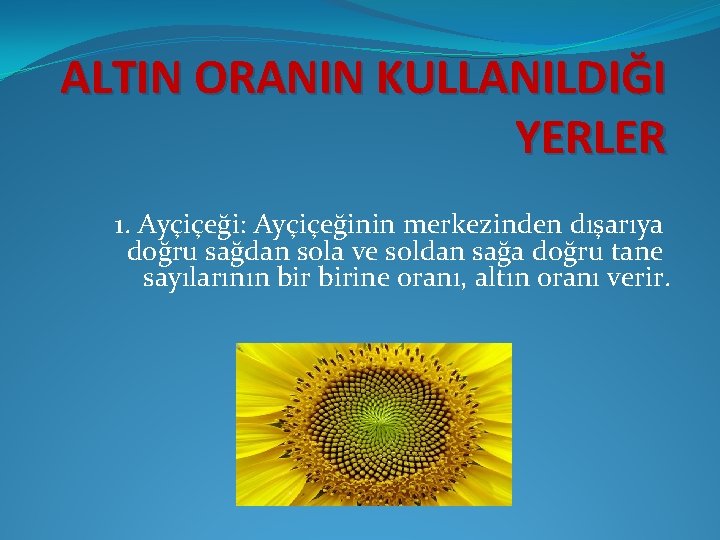 ALTIN ORANIN KULLANILDIĞI YERLER

1. Ayçiçeği: Ayçiçeğinin merkezinden dışarıya doğru sağdan sola ve soldan sağa doğru tane sayılarının bir birine oranı, altın oranı verir.